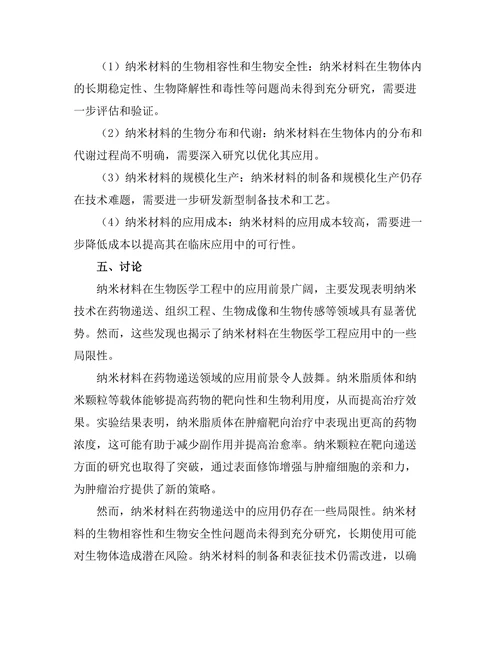 （1）纳米材料的生物相容性和生物安全性：纳米材料在生物体内的长期稳定性、生物降解性和毒性等问题尚未得到充分研究，需要进一步评估和验证。

（2）纳米材料的生物分布和代谢：纳米材料在生物体内的分布和代谢过程尚不明确，需要深入研究以优化其应用。

（3）纳米材料的规模化生产：纳米材料的制备和规模化生产仍存在技术难题，需要进一步研发新型制备技术和工艺。

（4）纳米材料的应用成本：纳米材料的应用成本较高，需要进一步降低成本以提高其在临床应用中的可行性。

五、讨论

纳米材料在生物医学工程中的应用前景广阔，主要发现表明纳米技术在药物递送、组织工程、生物成像和生物传感等领域具有显著优势。然而，这些发现也揭示了纳米材料在生物医学工程应用中的一些局限性。

纳米材料在药物递送领域的应用前景令人鼓舞。纳米脂质体和纳米颗粒等载体能够提高药物的靶向性和生物利用度，从而提高治疗效果。实验结果表明，纳米脂质体在肿瘤靶向治疗中表现出更高的药物浓度，这可能有助于减少副作用并提高治愈率。纳米颗粒在靶向递送方面的研究也取得了突破，通过表面修饰增强与肿瘤细胞的亲和力，为肿瘤治疗提供了新的策略。

然而，纳米材料在药物递送中的应用仍存在一些局限性。纳米材料的生物相容性和生物安全性问题尚未得到充分研究，长期使用可能对生物体造成潜在风险。纳米材料的制备和表征技术仍需改进，以确